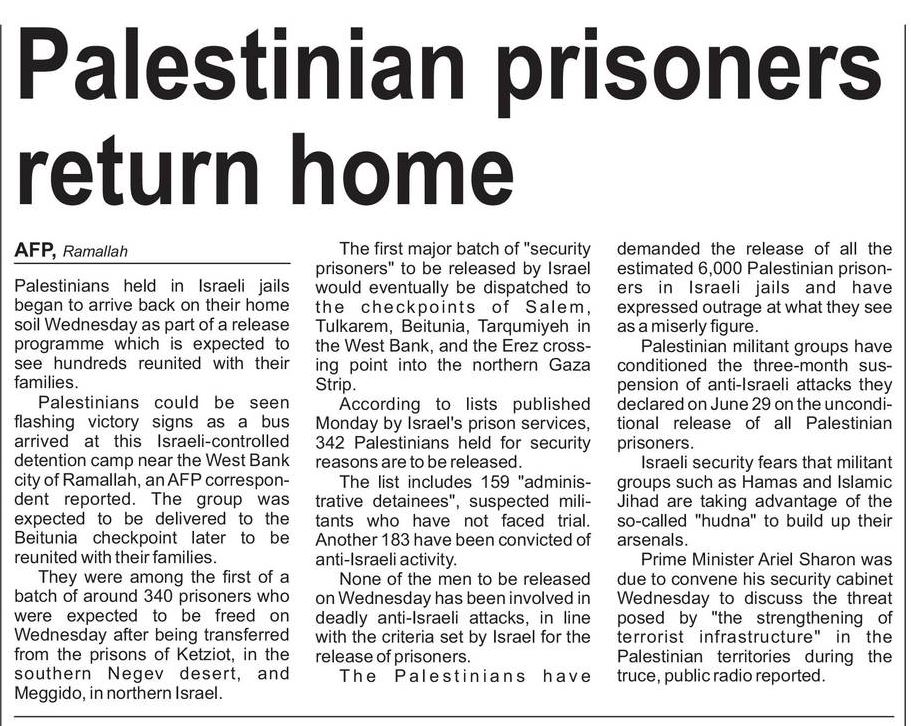 Palestinian prisoners return home

AFP, Ramallah

Palestinians held in Israeli jails began to arrive back on their home soil Wednesday as part of a release programme which is expected to see hundreds reunited with their families.

Palestinians could be seen flashing victory signs as a bus arrived at this Israeli-controlled detention camp near the West Bank city of Ramallah, an AFP correspondent reported. The group was expected to be delivered to the Beitunia checkpoint later to be reunited with their families.

They were among the first of a batch of around 340 prisoners who were expected to be freed on Wednesday after being transferred from the prisons of Ketziot, in the southern Negev desert, and Meggido, in northern Israel.

The first major batch of "security prisoners" to be released by Israel would eventually be dispatched to the checkpoints of Salem, Tulkarem, Beitunia, Tarqumiyeh in the West Bank, and the Erez crossing point into the northern Gaza Strip.

According to lists published Monday by Israel's prison services, 342 Palestinians held for security reasons are to be released.

The list includes 159 "administrative detainees", suspected militants who have not faced trial. Another 183 have been convicted of anti-Israeli activity.

None of the men to be released on Wednesday has been involved in deadly anti-Israeli attacks, in line with the criteria set by Israel for the release of prisoners.

The Palestinians have demanded the release of all the estimated 6,000 Palestinian prisoners in Israeli jails and have expressed outrage at what they see as a miserly figure.

Palestinian militant groups have conditioned the three-month suspension of anti-Israeli attacks they declared on June 29 on the unconditional release of all Palestinian prisoners.

Israeli security fears that militant groups such as Hamas and Islamic Jihad are taking advantage of the so-called "hudna" to build up their arsenals.

Prime Minister Ariel Sharon was due to convene his security cabinet Wednesday to discuss the threat posed by "the strengthening of terrorist infrastructure" in the Palestinian territories during the truce, public radio reported.